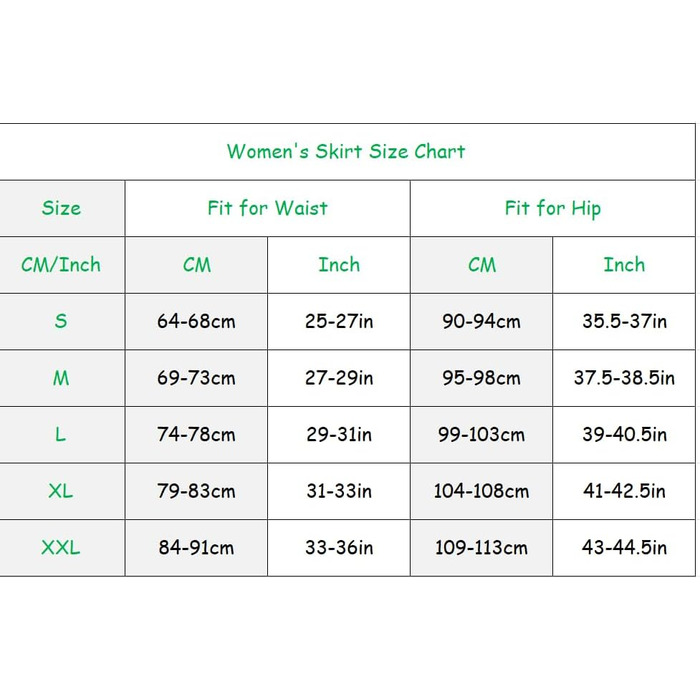 Women's Skirt Size Chart

| Size | Fit for Waist | | Fit for Hip | |
|---|---|---|---|---|
| CM/Inch | CM | Inch | CM | Inch |
| S | 64-68cm | 25-27in | 90-94cm | 35.5-37in |
| M | 69-73cm | 27-29in | 95-98cm | 37.5-38.5in |
| L | 74-78cm | 29-31in | 99-103cm | 39-40.5in |
| XL | 79-83cm | 31-33in | 104-108cm | 41-42.5in |
| XXL | 84-91cm | 33-36in | 109-113cm | 43-44.5in |